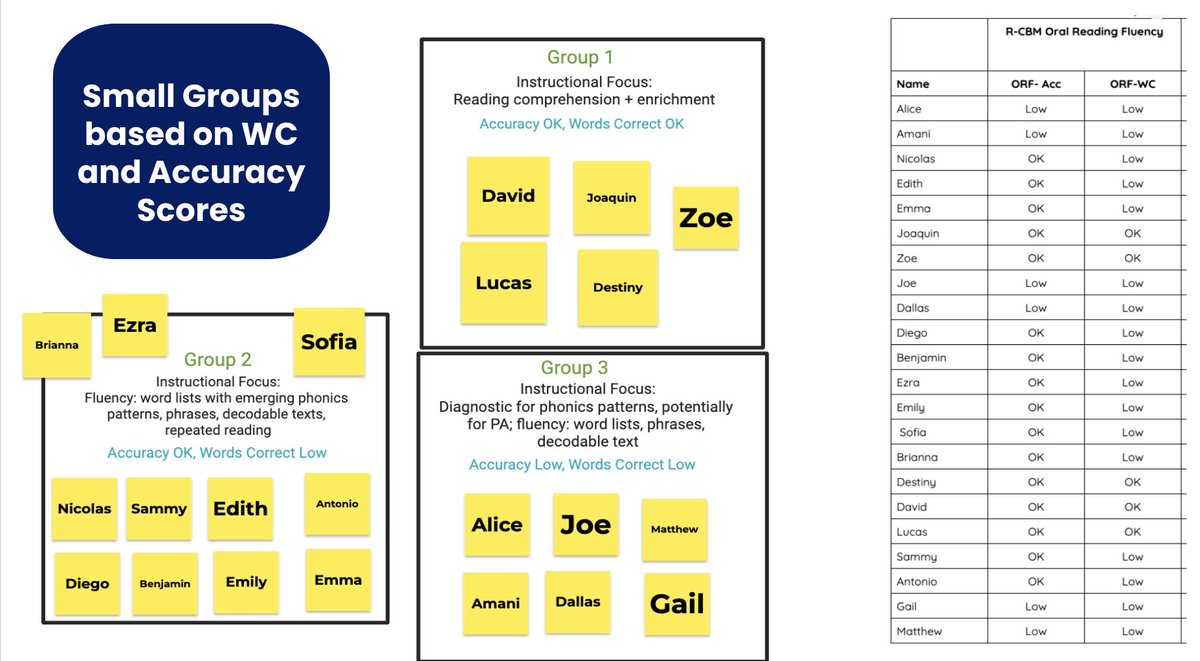 Small Groups based on WC and Accuracy Scores

Group 1
Instructional Focus:
Reading comprehension + enrichment
Accuracy OK, Words Correct OK

David
Joaquin
Zoe
Lucas
Destiny

Brianna
Ezra
Sofia

Group 2
Instructional Focus:
Fluency: word lists with emerging phonics patterns, phrases, decodable texts, repeated reading
Accuracy OK, Words Correct Low

Nicolas
Sammy
Edith
Antonio
Diego
Benjamin
Emily
Emma

Group 3
Instructional Focus:
Diagnostic for phonics patterns, potentially for PA; fluency: word lists, phrases, decodable text
Accuracy Low, Words Correct Low

Alice
Joe
Matthew
Amani
Dallas
Gail

| | R-CBM Oral Reading Fluency | |
|---|---|---|
| Name | ORF- Acc | ORF-WC |
| Alice | Low | Low |
| Amani | Low | Low |
| Nicolas | OK | Low |
| Edith | OK | Low |
| Emma | OK | Low |
| Joaquin | OK | OK |
| Zoe | OK | OK |
| Joe | Low | Low |
| Dallas | Low | Low |
| Diego | OK | Low |
| Benjamin | OK | Low |
| Ezra | OK | Low |
| Emily | OK | Low |
| Sofia | OK | Low |
| Brianna | OK | Low |
| Destiny | OK | OK |
| David | OK | OK |
| Lucas | OK | OK |
| Sammy | OK | Low |
| Antonio | OK | Low |
| Gail | Low | Low |
| Matthew | Low | Low |